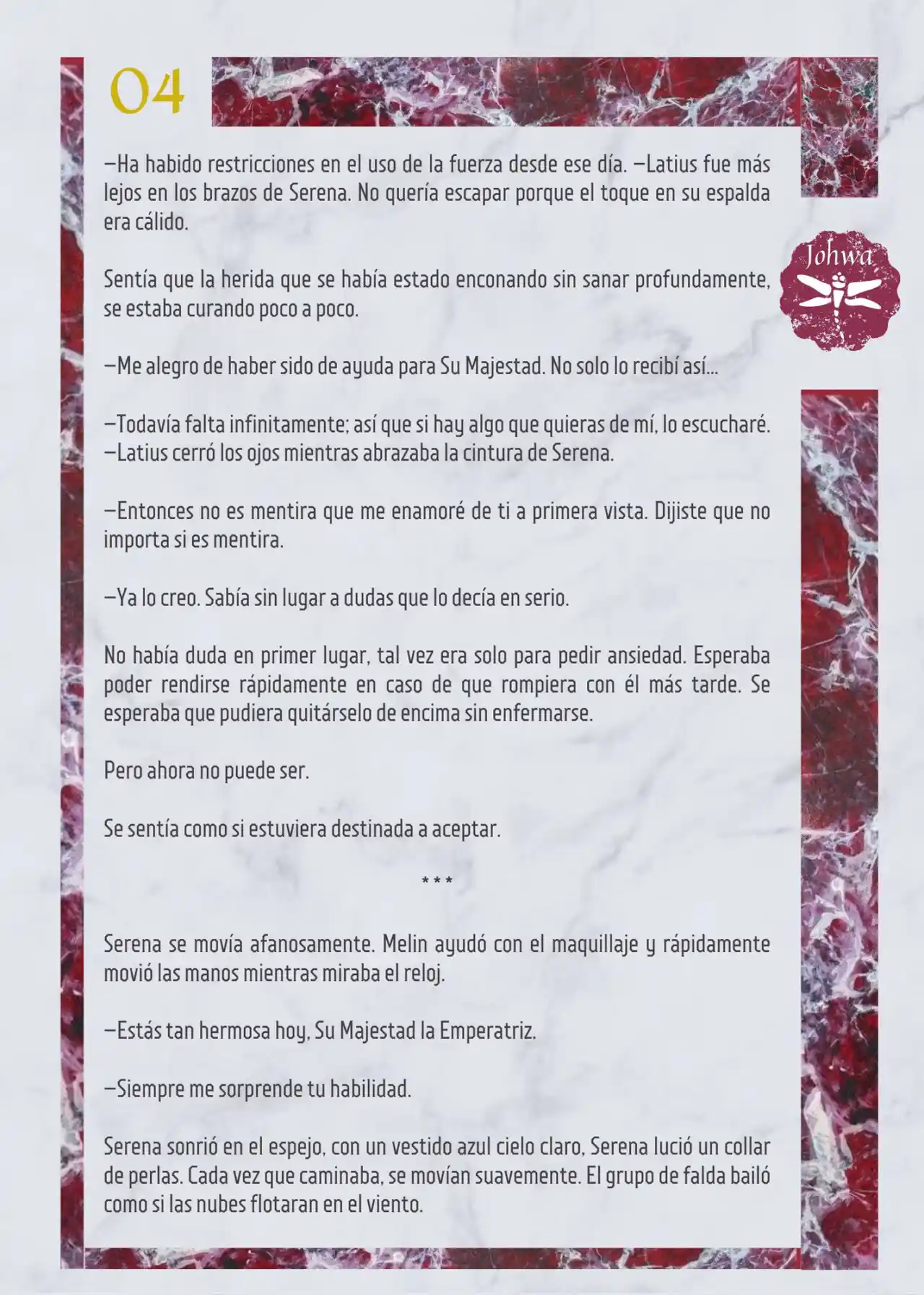 04

Johwa

—Ha habido restricciones en el uso de la fuerza desde ese día. —Latius fue más lejos en los brazos de Serena. No quería escapar porque el toque en su espalda era cálido.

Sentía que la herida que se había estado enconando sin sanar profundamente, se estaba curando poco a poco.

—Me alegro de haber sido de ayuda para Su Majestad. No solo lo recibí así...

—Todavía falta infinitamente; así que si hay algo que quieras de mí, lo escucharé. —Latius cerró los ojos mientras abrazaba la cintura de Serena.

—Entonces no es mentira que me enamoré de ti a primera vista. Dijiste que no importa si es mentira.

—Ya lo creo. Sabía sin lugar a dudas que lo decía en serio.

No había duda en primer lugar, tal vez era solo para pedir ansiedad. Esperaba poder rendirse rápidamente en caso de que rompiera con él más tarde. Se esperaba que pudiera quitárselo de encima sin enfermarse.

Pero ahora no puede ser.

Se sentía como si estuviera destinada a aceptar.

* * *

Serena se movía afanosamente. Melin ayudó con el maquillaje y rápidamente movió las manos mientras miraba el reloj.

—Estás tan hermosa hoy, Su Majestad la Emperatriz.

—Siempre me sorprende tu habilidad.

Serena sonrió en el espejo, con un vestido azul cielo claro, Serena lució un collar de perlas. Cada vez que caminaba, se movían suavemente. El grupo de falda bailó como si las nubes flotaran en el viento.